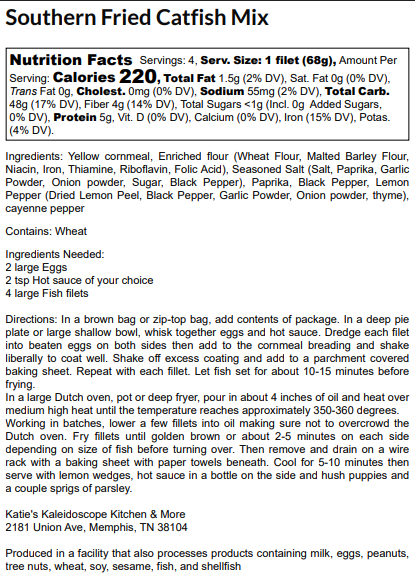 Southern Fried Catfish Mix

Nutrition Facts Servings: 4, Serv. Size: 1 filet (68g), Amount Per Serving: Calories 220, Total Fat 1.5g (2% DV), Sat. Fat 0g (0% DV), Trans Fat 0g, Cholest. 0mg (0% DV), Sodium 55mg (2% DV), Total Carb. 48g (17% DV), Fiber 4g (14% DV), Total Sugars <1g (Incl. 0g Added Sugars, 0% DV), Protein 5g, Vit. D (0% DV), Calcium (0% DV), Iron (15% DV), Potas. (4% DV).

Ingredients: Yellow cornmeal, Enriched flour (Wheat Flour, Malted Barley Flour, Niacin, Iron, Thiamine, Riboflavin, Folic Acid), Seasoned Salt (Salt, Paprika, Garlic Powder, Onion powder, Sugar, Black Pepper), Paprika, Black Pepper, Lemon Pepper (Dried Lemon Peel, Black Pepper, Garlic Powder, Onion powder, thyme), cayenne pepper

Contains: Wheat

Ingredients Needed:
2 large Eggs
2 tsp Hot sauce of your choice
4 large Fish filets

Directions: In a brown bag or zip-top bag, add contents of package. In a deep pie plate or large shallow bowl, whisk together eggs and hot sauce. Dredge each filet into beaten eggs on both sides then add to the cornmeal breading and shake liberally to coat well. Shake off excess coating and add to a parchment covered baking sheet. Repeat with each fillet. Let fish set for about 10-15 minutes before frying.
In a large Dutch oven, pot or deep fryer, pour in about 4 inches of oil and heat over medium high heat until the temperature reaches approximately 350-360 degrees. Working in batches, lower a few fillets into oil making sure not to overcrowd the Dutch oven. Fry fillets until golden brown or about 2-5 minutes on each side depending on size of fish before turning over. Then remove and drain on a wire rack with a baking sheet with paper towels beneath. Cool for 5-10 minutes then serve with lemon wedges, hot sauce in a bottle on the side and hush puppies and a couple sprigs of parsley.

Katie's Kaleidoscope Kitchen & More
2181 Union Ave, Memphis, TN 38104

Produced in a facility that also processes products containing milk, eggs, peanuts, tree nuts, wheat, soy, sesame, fish, and shellfish